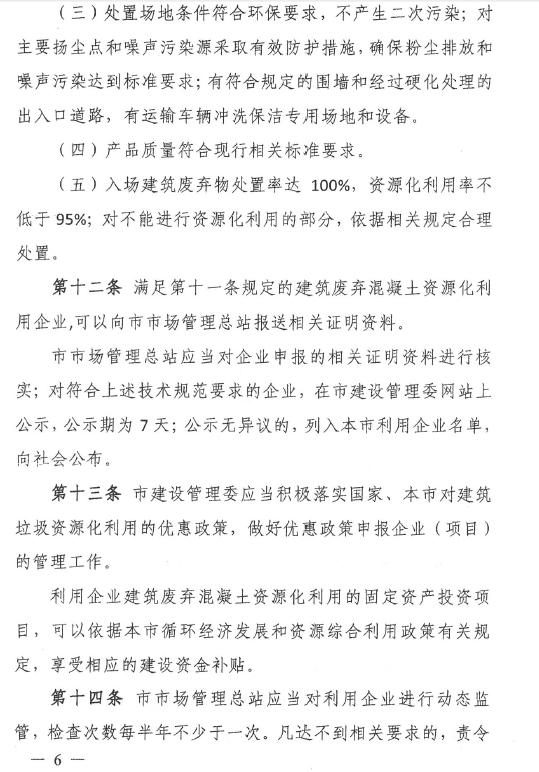 （三）处置场地条件符合环保要求，不产生二次污染；对主要扬尘点和噪声污染源采取有效防护措施，确保粉尘排放和噪声污染达到标准要求；有符合规定的围墙和经过硬化处理的出入口道路，有运输车辆冲洗保洁专用场地和设备。

（四）产品质量符合现行相关标准要求。

（五）入场建筑废弃物处置率达 100%，资源化利用率不低于 95%；对不能进行资源化利用的部分，依据相关规定合理处置。

第十二条 满足第十一条规定的建筑废弃混凝土资源化利用企业,可以向市市场管理总站报送相关证明资料。

市市场管理总站应当对企业申报的相关证明资料进行核实；对符合上述技术规范要求的企业，在市建设管理委网站上公示，公示期为 7 天；公示无异议的，列入本市利用企业名单，向社会公布。

第十三条 市建设管理委应当积极落实国家、本市对建筑垃圾资源化利用的优惠政策，做好优惠政策申报企业（项目）的管理工作。

利用企业建筑废弃混凝土资源化利用的固定资产投资项目，可以依据本市循环经济发展和资源综合利用政策有关规定，享受相应的建设资金补贴。

第十四条 市市场管理总站应当对利用企业进行动态监管，检查次数每半年不少于一次。凡达不到相关要求的，责令

— 6 —